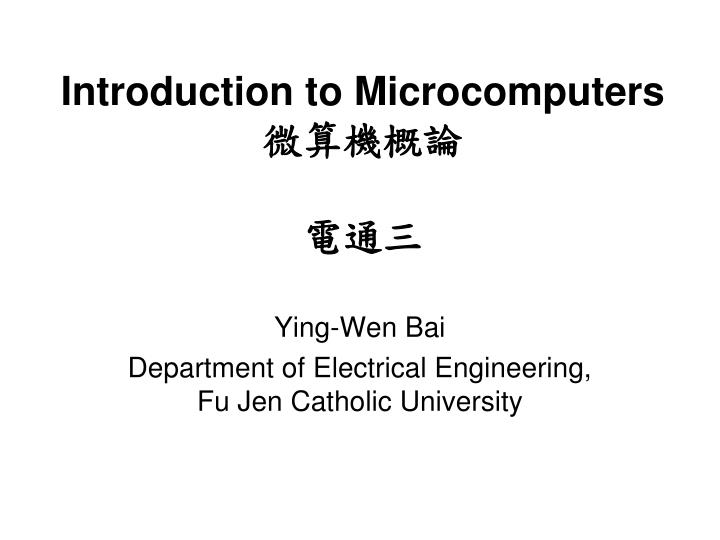 Introduction to Microcomputers
微算機概論

電通三

Ying-Wen Bai
Department of Electrical Engineering,
Fu Jen Catholic University